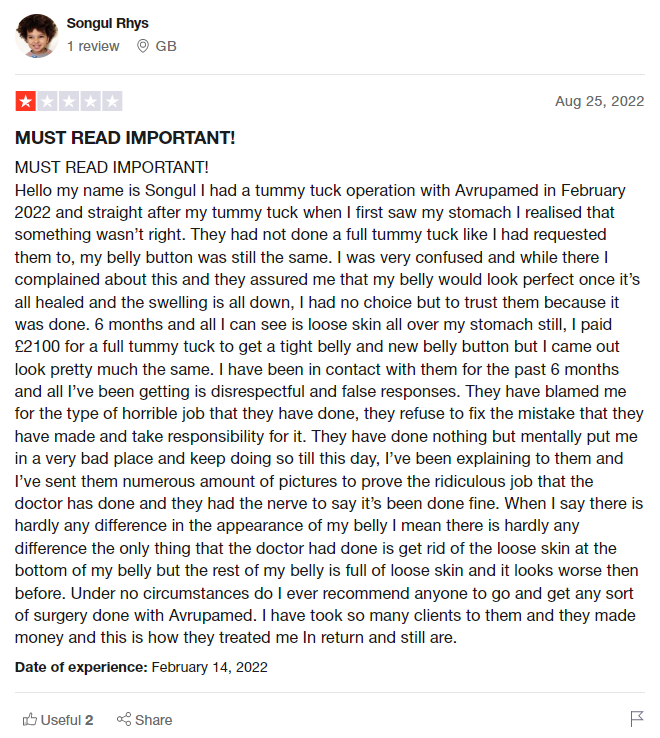 Songul Rhys
1 review GB

Aug 25, 2022

MUST READ IMPORTANT!

MUST READ IMPORTANT!
Hello my name is Songul I had a tummy tuck operation with Avrupamed in February 2022 and straight after my tummy tuck when I first saw my stomach I realised that something wasn't right. They had not done a full tummy tuck like I had requested them to, my belly button was still the same. I was very confused and while there I complained about this and they assured me that my belly would look perfect once it's all healed and the swelling is all down, I had no choice but to trust them because it was done. 6 months and all I can see is loose skin all over my stomach still, I paid £2100 for a full tummy tuck to get a tight belly and new belly button but I came out look pretty much the same. I have been in contact with them for the past 6 months and all I've been getting is disrespectful and false responses. They have blamed me for the type of horrible job that they have done, they refuse to fix the mistake that they have made and take responsibility for it. They have done nothing but mentally put me in a very bad place and keep doing so till this day, I've been explaining to them and I've sent them numerous amount of pictures to prove the ridiculous job that the doctor has done and they had the nerve to say it's been done fine. When I say there is hardly any difference in the appearance of my belly I mean there is hardly any difference the only thing that the doctor had done is get rid of the loose skin at the bottom of my belly but the rest of my belly is full of loose skin and it looks worse then before. Under no circumstances do I ever recommend anyone to go and get any sort of surgery done with Avrupamed. I have took so many clients to them and they made money and this is how they treated me In return and still are.

Date of experience: February 14, 2022

Useful 2 Share